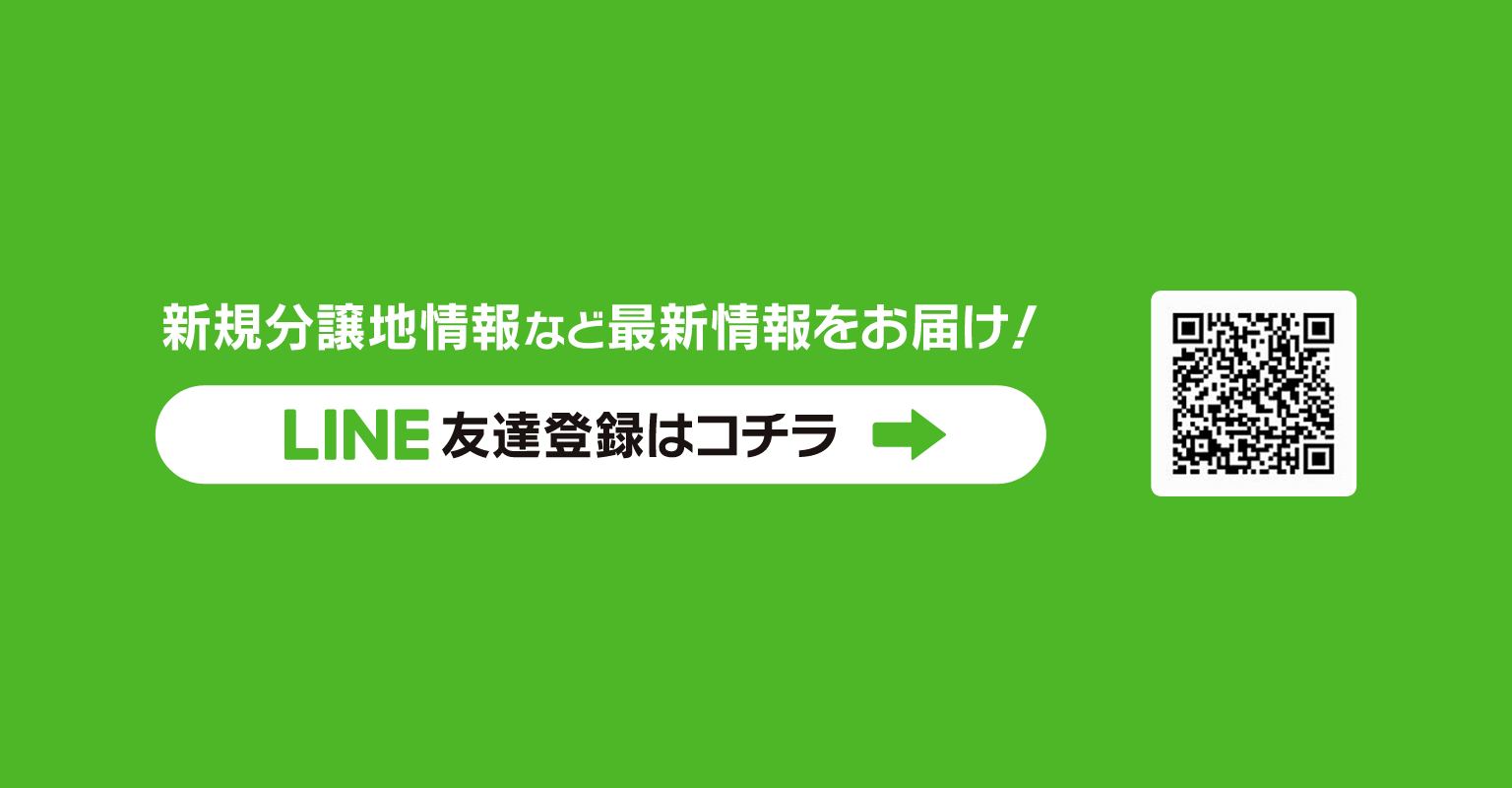 新規分譲地情報など最新情報をお届け！

LINE 友達登録はコチラ